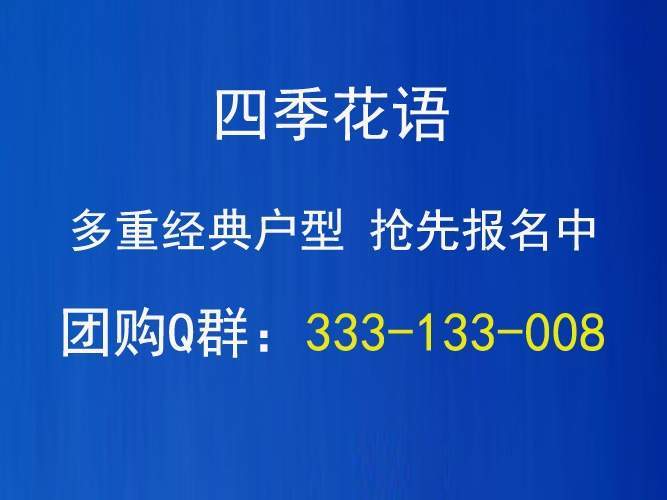 四季花语

多重经典户型 抢先报名中

团购Q群：333-133-008